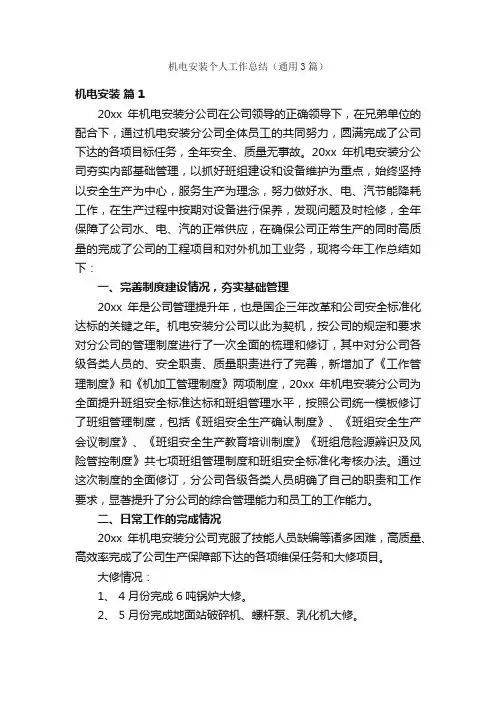 机电安装个人工作总结（通用3篇）

机电安装 篇1

20xx 年机电安装分公司在公司领导的正确领导下，在兄弟单位的配合下，通过机电安装分公司全体员工的共同努力，圆满完成了公司下达的各项目标任务，全年安全、质量无事故。20xx 年机电安装分公司夯实内部基础管理，以抓好班组建设和设备维护为重点，始终坚持以安全生产为中心，服务生产为理念，努力做好水、电、汽节能降耗工作，在生产过程中按期对设备进行保养，发现问题及时检修，全年保障了公司水、电、汽的正常供应，在确保公司正常生产的同时高质量的完成了公司的工程项目和对外机加工业务，现将今年工作总结如下：

一、完善制度建设情况，夯实基础管理

20xx 年是公司管理提升年，也是国企三年改革和公司安全标准化达标的关键之年。机电安装分公司以此为契机，按公司的规定和要求对分公司的管理制度进行了一次全面的梳理和修订，其中对分公司各级各类人员的、安全职责、质量职责进行了完善，新增加了《工作管理制度》和《机加工管理制度》两项制度，20xx 年机电安装分公司为全面提升班组安全标准达标和班组管理水平，按照公司统一模板修订了班组管理制度，包括《班组安全生产确认制度》、《班组安全生产会议制度》、《班组安全生产教育培训制度》《班组危险源辨识及风险管控制度》共七项班组管理制度和班组安全标准化考核办法。通过这次制度的全面修订，分公司各级各类人员明确了自己的职责和工作要求，显著提升了分公司的综合管理能力和员工的工作能力。

二、日常工作的完成情况

20xx 年机电安装分公司克服了技能人员缺编等诸多困难，高质量、高效率完成了公司生产保障部下达的各项维保任务和大修项目。

大修情况：

1、 4 月份完成 6 吨锅炉大修。

2、 5 月份完成地面站破碎机、螺杆泵、乳化机大修。